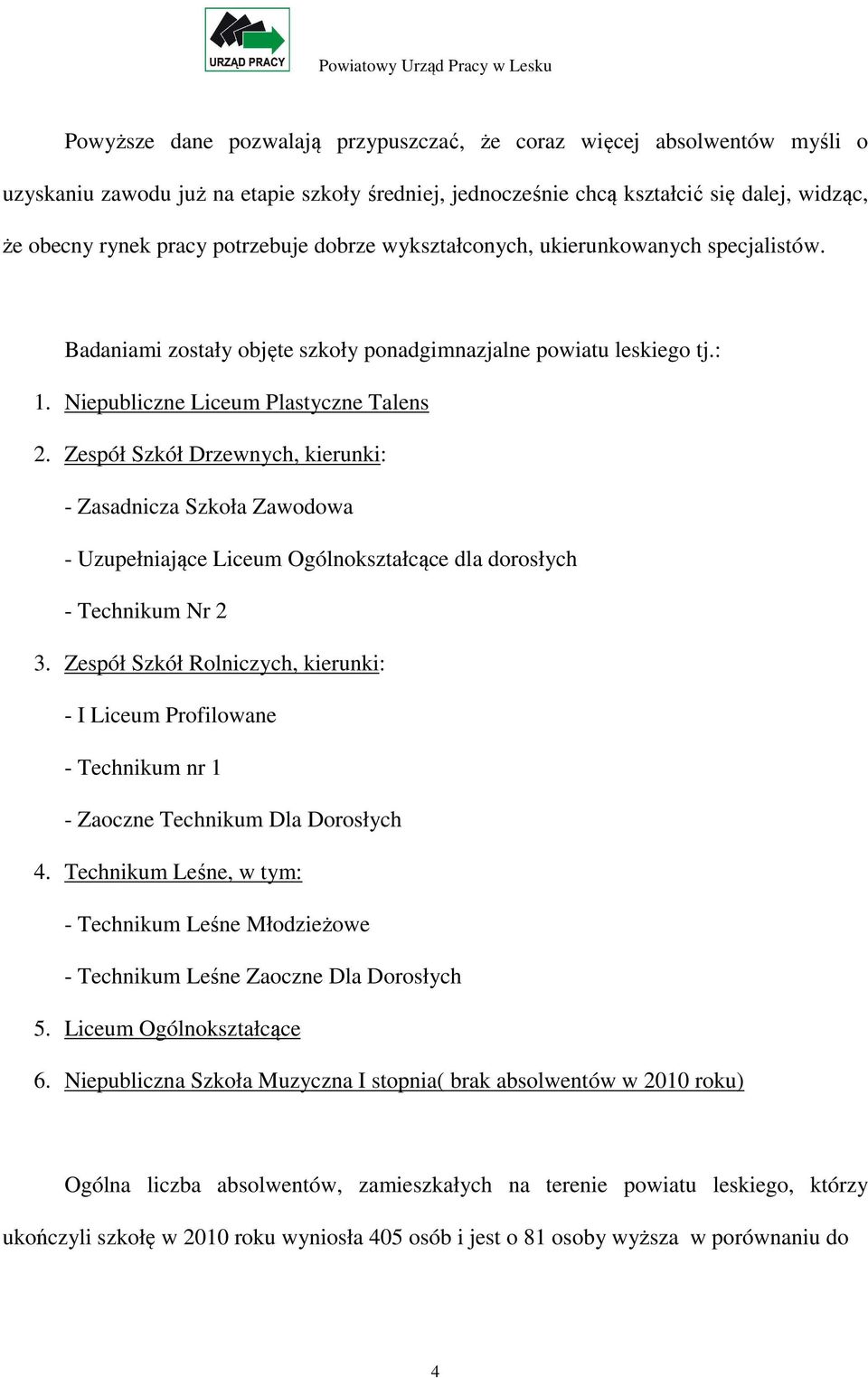 URZĄD PRACY

Powiatowy Urząd Pracy w Lesku

Powyższe dane pozwalają przypuszczać, że coraz więcej absolwentów myśli o uzyskaniu zawodu już na etapie szkoły średniej, jednocześnie chcą kształcić się dalej, widząc, że obecny rynek pracy potrzebuje dobrze wykształconych, ukierunkowanych specjalistów.

Badaniami zostały objęte szkoły ponadgimnazjalne powiatu leskiego tj.:

1. Niepubliczne Liceum Plastyczne Talens
2. Zespół Szkół Drzewnych, kierunki:
- Zasadnicza Szkoła Zawodowa
- Uzupełniające Liceum Ogólnokształcące dla dorosłych
- Technikum Nr 2
3. Zespół Szkół Rolniczych, kierunki:
- I Liceum Profilowane
- Technikum nr 1
- Zaoczne Technikum Dla Dorosłych
4. Technikum Leśne, w tym:
- Technikum Leśne Młodzieżowe
- Technikum Leśne Zaoczne Dla Dorosłych
5. Liceum Ogólnokształcące
6. Niepubliczna Szkoła Muzyczna I stopnia( brak absolwentów w 2010 roku)

Ogólna liczba absolwentów, zamieszkałych na terenie powiatu leskiego, którzy ukończyli szkołę w 2010 roku wyniosła 405 osób i jest o 81 osoby wyższa w porównaniu do

4